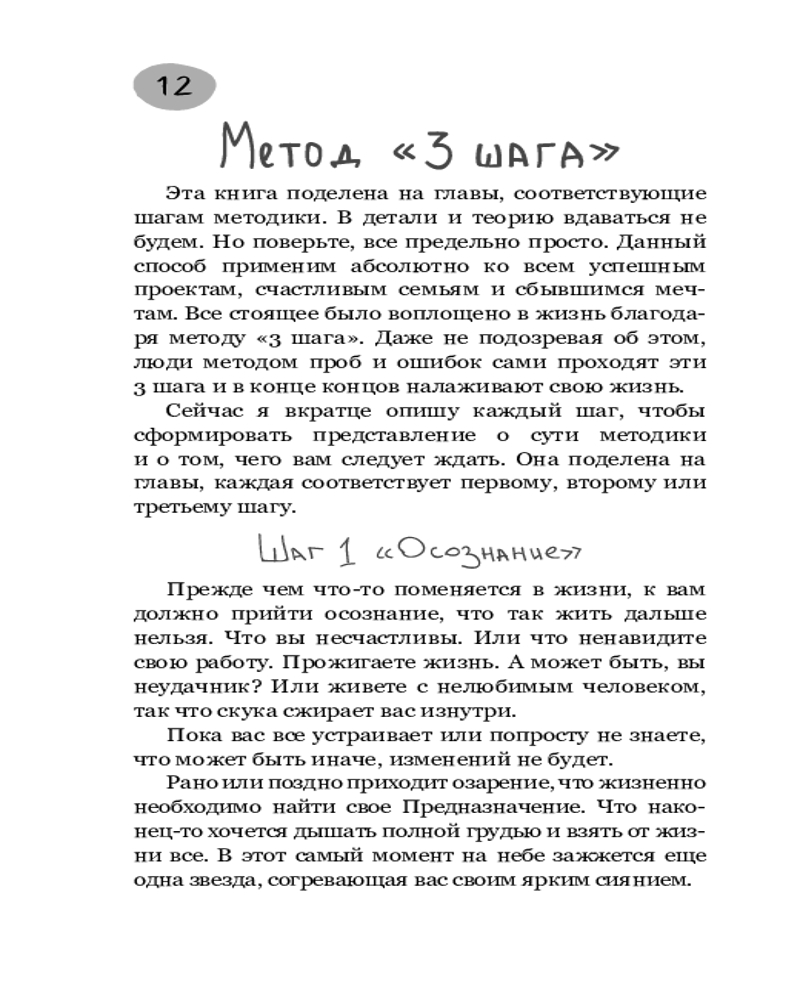 12

Метод «3 шага»

Эта книга поделена на главы, соответствующие шагам методики. В детали и теорию вдаваться не будем. Но поверьте, все предельно просто. Данный способ применим абсолютно ко всем успешным проектам, счастливым семьям и сбывшимся мечтам. Все стоящее было воплощено в жизнь благодаря методу «3 шага». Даже не подозревая об этом, люди методом проб и ошибок сами проходят эти 3 шага и в конце концов налаживают свою жизнь.

Сейчас я вкратце опишу каждый шаг, чтобы сформировать представление о сути методики и о том, чего вам следует ждать. Она поделена на главы, каждая соответствует первому, второму или третьему шагу.

Шаг 1 «Осознание»

Прежде чем что-то поменяется в жизни, к вам должно прийти осознание, что так жить дальше нельзя. Что вы несчастливы. Или что ненавидите свою работу. Прожигаете жизнь. А может быть, вы неудачник? Или живете с нелюбимым человеком, так что скука сжирает вас изнутри.

Пока вас все устраивает или попросту не знаете, что может быть иначе, изменений не будет.

Рано или поздно приходит озарение, что жизненно необходимо найти свое Предназначение. Что наконец-то хочется дышать полной грудью и взять от жизни все. В этот самый момент на небе зажжется еще одна звезда, согревающая вас своим ярким сиянием.